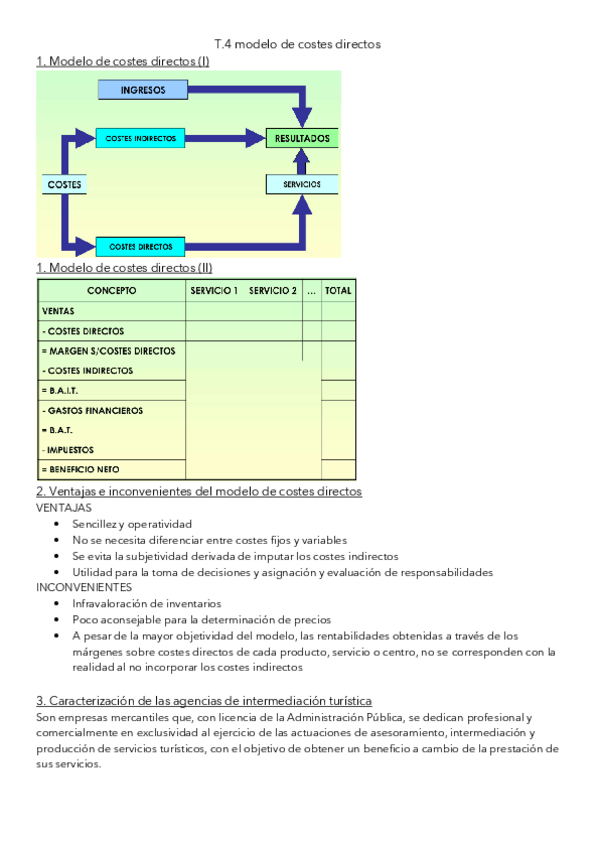 T.4 modelo de costes directos

1. Modelo de costes directos (I)

INGRESOS

COSTES INDIRECTOS

RESULTADOS

COSTES

SERVICIOS

COSTES DIRECTOS

1. Modelo de costes directos (II)

| CONCEPTO | SERVICIO 1 | SERVICIO 2 | ... | TOTAL |
|---|---|---|---|---|
| VENTAS | | | | |
| - COSTES DIRECTOS | | | | |
| = MARGEN S/COSTES DIRECTOS | | | | |
| - COSTES INDIRECTOS | | | | |
| = B.A.I.T. | | | | |
| - GASTOS FINANCIEROS | | | | |
| = B.A.T. | | | | |
| - IMPUESTOS | | | | |
| = BENEFICIO NETO | | | | |

2. Ventajas e inconvenientes del modelo de costes directos

VENTAJAS
• Sencillez y operatividad
• No se necesita diferenciar entre costes fijos y variables
• Se evita la subjetividad derivada de imputar los costes indirectos
• Utilidad para la toma de decisiones y asignación y evaluación de responsabilidades

INCONVENIENTES
• Infravaloración de inventarios
• Poco aconsejable para la determinación de precios
• A pesar de la mayor objetividad del modelo, las rentabilidades obtenidas a través de los márgenes sobre costes directos de cada producto, servicio o centro, no se corresponden con la realidad al no incorporar los costes indirectos

3. Caracterización de las agencias de intermediación turística

Son empresas mercantiles que, con licencia de la Administración Pública, se dedican profesional y comercialmente en exclusividad al ejercicio de las actuaciones de asesoramiento, intermediación y producción de servicios turísticos, con el objetivo de obtener un beneficio a cambio de la prestación de sus servicios.